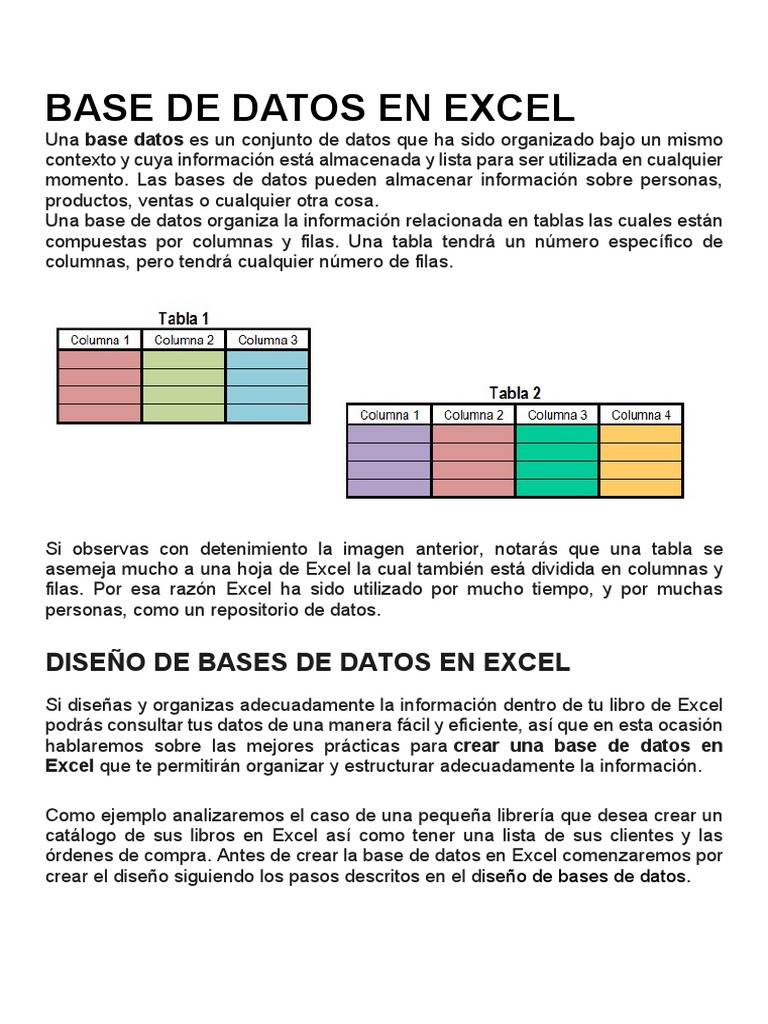 BASE DE DATOS EN EXCEL

Una base datos es un conjunto de datos que ha sido organizado bajo un mismo contexto y cuya información está almacenada y lista para ser utilizada en cualquier momento. Las bases de datos pueden almacenar información sobre personas, productos, ventas o cualquier otra cosa.
Una base de datos organiza la información relacionada en tablas las cuales están compuestas por columnas y filas. Una tabla tendrá un número específico de columnas, pero tendrá cualquier número de filas.

Tabla 1

| Columna 1 | Columna 2 | Columna 3 |
|---|---|---|
| | | |
| | | |
| | | |
| | | |

Tabla 2

| Columna 1 | Columna 2 | Columna 3 | Columna 4 |
|---|---|---|---|
| | | | |
| | | | |
| | | | |
| | | | |

Si observas con detenimiento la imagen anterior, notarás que una tabla se asemeja mucho a una hoja de Excel la cual también está dividida en columnas y filas. Por esa razón Excel ha sido utilizado por mucho tiempo, y por muchas personas, como un repositorio de datos.

DISEÑO DE BASES DE DATOS EN EXCEL

Si diseñas y organizas adecuadamente la información dentro de tu libro de Excel podrás consultar tus datos de una manera fácil y eficiente, así que en esta ocasión hablaremos sobre las mejores prácticas para crear una base de datos en Excel que te permitirán organizar y estructurar adecuadamente la información.

Como ejemplo analizaremos el caso de una pequeña librería que desea crear un catálogo de sus libros en Excel así como tener una lista de sus clientes y las órdenes de compra. Antes de crear la base de datos en Excel comenzaremos por crear el diseño siguiendo los pasos descritos en el diseño de bases de datos.